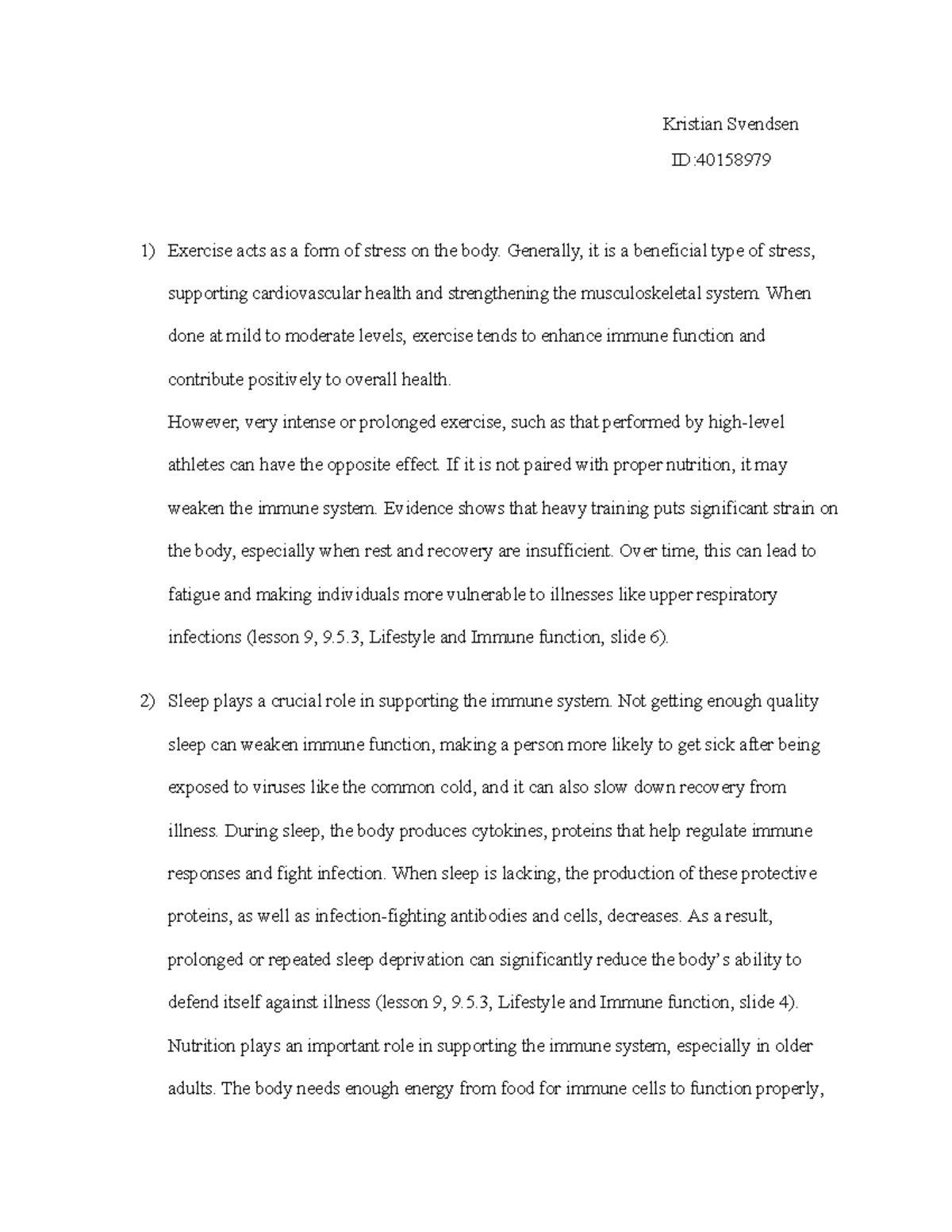 Kristian Svendsen

ID:40158979

1) Exercise acts as a form of stress on the body. Generally, it is a beneficial type of stress, supporting cardiovascular health and strengthening the musculoskeletal system. When done at mild to moderate levels, exercise tends to enhance immune function and contribute positively to overall health.

However, very intense or prolonged exercise, such as that performed by high-level athletes can have the opposite effect. If it is not paired with proper nutrition, it may weaken the immune system. Evidence shows that heavy training puts significant strain on the body, especially when rest and recovery are insufficient. Over time, this can lead to fatigue and making individuals more vulnerable to illnesses like upper respiratory infections (lesson 9, 9.5.3, Lifestyle and Immune function, slide 6).

2) Sleep plays a crucial role in supporting the immune system. Not getting enough quality sleep can weaken immune function, making a person more likely to get sick after being exposed to viruses like the common cold, and it can also slow down recovery from illness. During sleep, the body produces cytokines, proteins that help regulate immune responses and fight infection. When sleep is lacking, the production of these protective proteins, as well as infection-fighting antibodies and cells, decreases. As a result, prolonged or repeated sleep deprivation can significantly reduce the body's ability to defend itself against illness (lesson 9, 9.5.3, Lifestyle and Immune function, slide 4).

Nutrition plays an important role in supporting the immune system, especially in older adults. The body needs enough energy from food for immune cells to function properly,